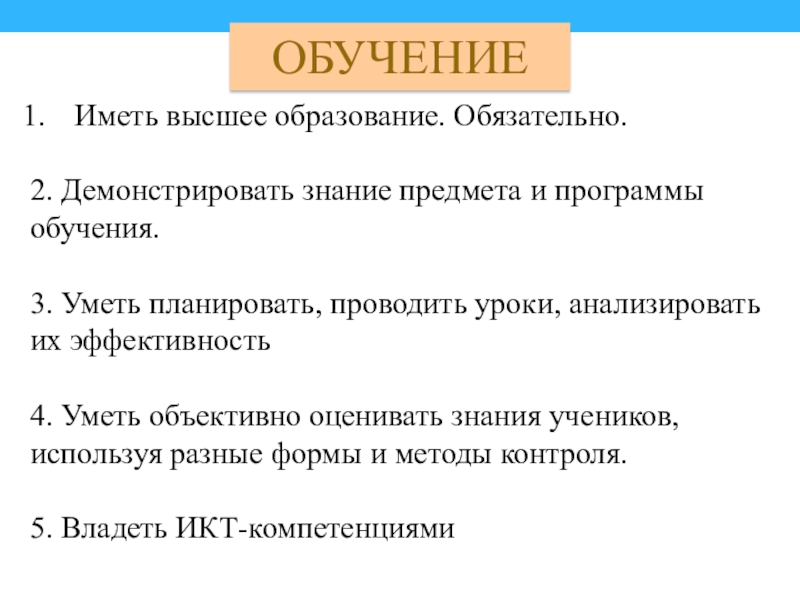 ОБУЧЕНИЕ

1. Иметь высшее образование. Обязательно.

2. Демонстрировать знание предмета и программы обучения.

3. Уметь планировать, проводить уроки, анализировать их эффективность

4. Уметь объективно оценивать знания учеников, используя разные формы и методы контроля.

5. Владеть ИКТ-компетенциями